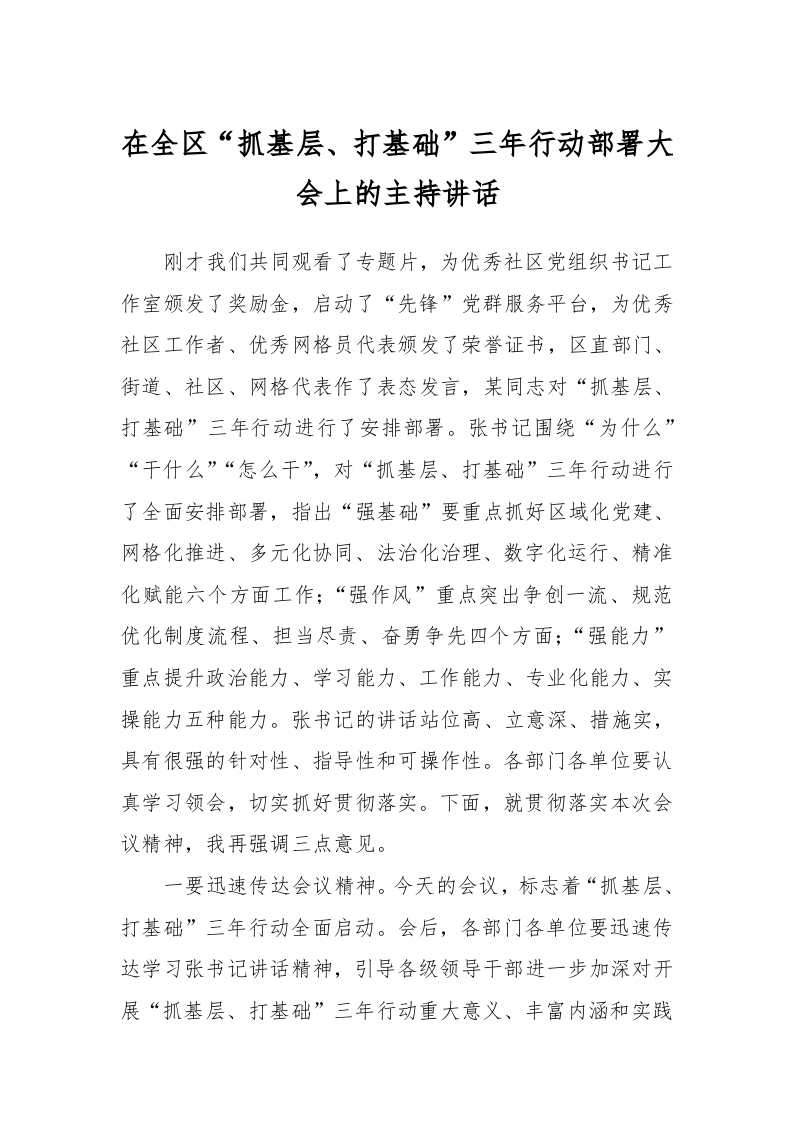 在全区“抓基层、打基础”三年行动部署大会上的主持讲话

刚才我们共同观看了专题片，为优秀社区党组织书记工作室颁发了奖励金，启动了“先锋”党群服务平台，为优秀社区工作者、优秀网格员代表颁发了荣誉证书，区直部门、街道、社区、网格代表作了表态发言，某同志对“抓基层、打基础”三年行动进行了安排部署。张书记围绕“为什么”“干什么”“怎么干”，对“抓基层、打基础”三年行动进行了全面安排部署，指出“强基础”要重点抓好区域化党建、网格化推进、多元化协同、法治化治理、数字化运行、精准化赋能六个方面工作；“强作风”重点突出争创一流、规范优化制度流程、担当尽责、奋勇争先四个方面；“强能力”重点提升政治能力、学习能力、工作能力、专业化能力、实操能力五种能力。张书记的讲话站位高、立意深、措施实，具有很强的针对性、指导性和可操作性。各部门各单位要认真学习领会，切实抓好贯彻落实。下面，就贯彻落实本次会议精神，我再强调三点意见。

一要迅速传达会议精神。今天的会议，标志着“抓基层、打基础”三年行动全面启动。会后，各部门各单位要迅速传达学习张书记讲话精神，引导各级领导干部进一步加深对开展“抓基层、打基础”三年行动重大意义、丰富内涵和实践